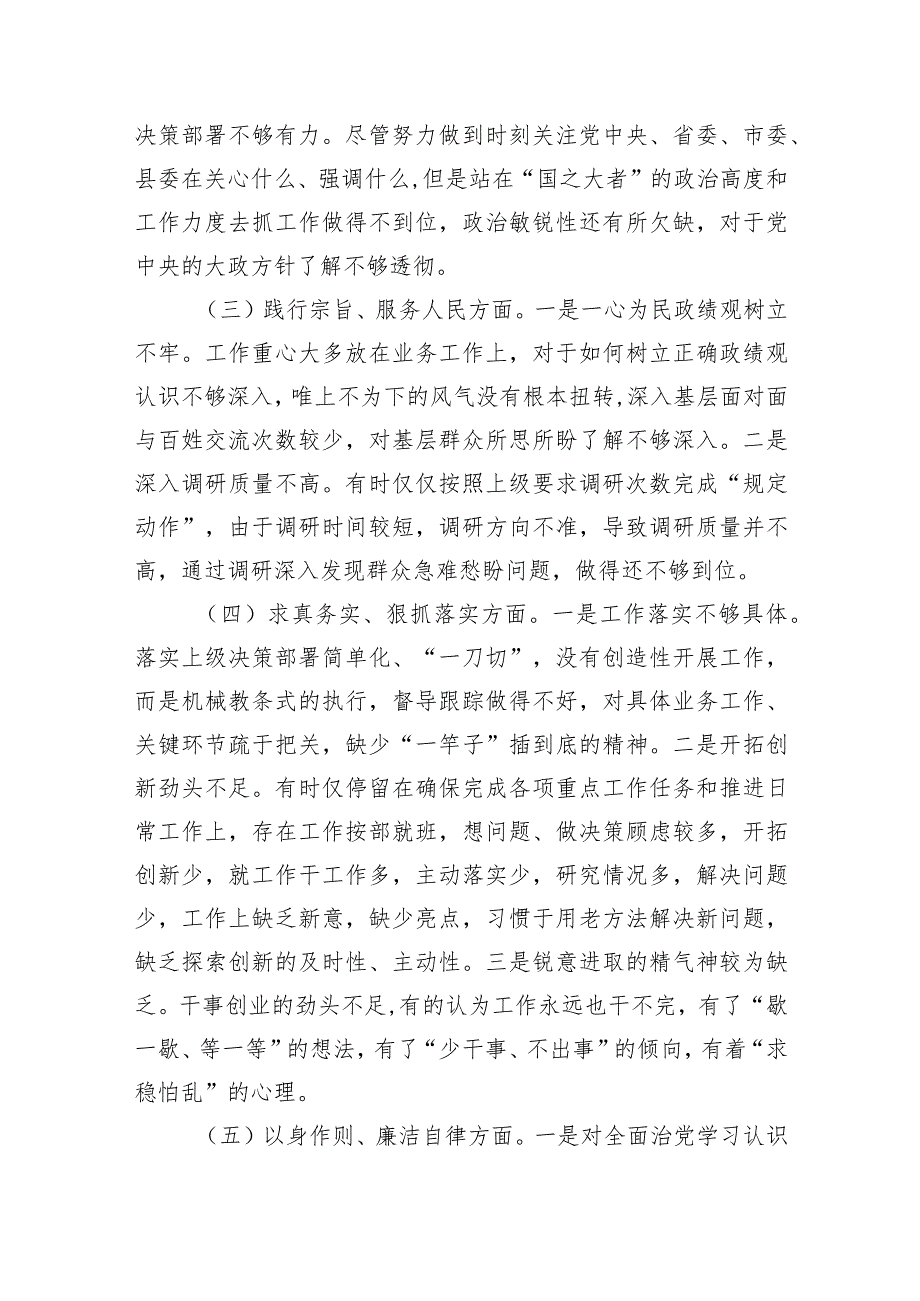 决策部署不够有力。尽管努力做到时刻关注党中央、省委、市委、县委在关心什么、强调什么，但是站在“国之大者”的政治高度和工作力度去抓工作做得不到位，政治敏锐性还有所欠缺，对于党中央的大政方针了解不够透彻。

（三）践行宗旨、服务人民方面。一是一心为民政绩观树立不牢。工作重心大多放在业务工作上，对于如何树立正确政绩观认识不够深入，唯上不为下的风气没有根本扭转，深入基层面对面与百姓交流次数较少，对基层群众所思所盼了解不够深入。二是深入调研质量不高。有时仅仅按照上级要求调研次数完成“规定动作”，由于调研时间较短，调研方向不准，导致调研质量并不高，通过调研深入发现群众急难愁盼问题，做得还不够到位。

（四）求真务实、狠抓落实方面。一是工作落实不够具体。落实上级决策部署简单化、“一刀切”，没有创造性开展工作，而是机械教条式的执行，督导跟踪做得不好，对具体业务工作、关键环节疏于把关，缺少“一竿子”插到底的精神。二是开拓创新劲头不足。有时仅停留在确保完成各项重点工作任务和推进日常工作上，存在工作按部就班，想问题、做决策顾虑较多，开拓创新少，就工作干工作多，主动落实少，研究情况多，解决问题少，工作上缺乏新意，缺少亮点，习惯于用老方法解决新问题，缺乏探索创新的及时性、主动性。三是锐意进取的精气神较为缺乏。干事创业的劲头不足，有的认为工作永远也干不完，有了“歇一歇、等一等”的想法，有了“少干事、不出事”的倾向，有着“求稳怕乱”的心理。

（五）以身作则、廉洁自律方面。一是对全面治党学习认识